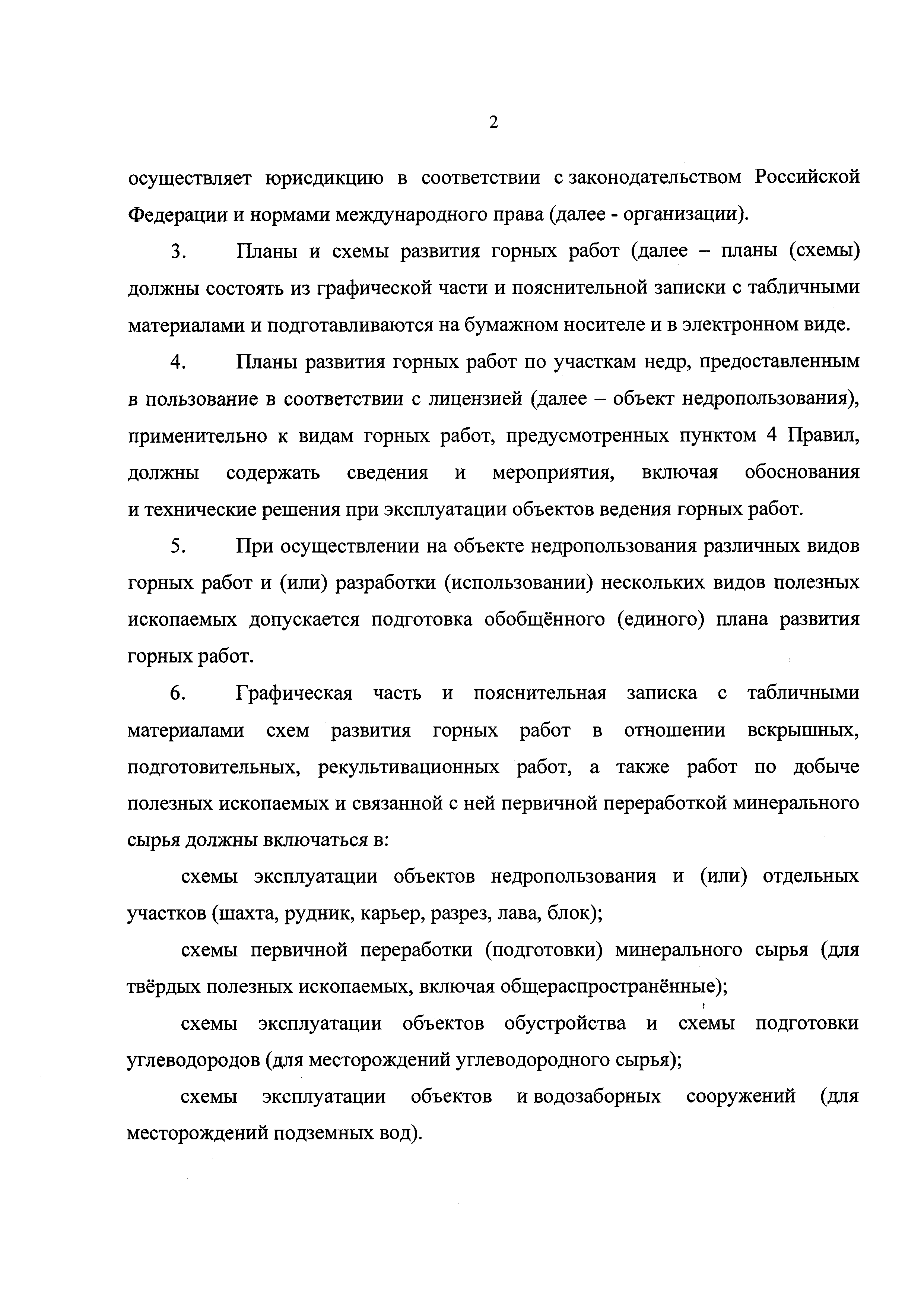 2

осуществляет юрисдикцию в соответствии с законодательством Российской Федерации и нормами международного права (далее - организации).

3. Планы и схемы развития горных работ (далее – планы (схемы) должны состоять из графической части и пояснительной записки с табличными материалами и подготавливаются на бумажном носителе и в электронном виде.

4. Планы развития горных работ по участкам недр, предоставленным в пользование в соответствии с лицензией (далее – объект недропользования), применительно к видам горных работ, предусмотренных пунктом 4 Правил, должны содержать сведения и мероприятия, включая обоснования и технические решения при эксплуатации объектов ведения горных работ.

5. При осуществлении на объекте недропользования различных видов горных работ и (или) разработки (использовании) нескольких видов полезных ископаемых допускается подготовка обобщённого (единого) плана развития горных работ.

6. Графическая часть и пояснительная записка с табличными материалами схем развития горных работ в отношении вскрышных, подготовительных, рекультивационных работ, а также работ по добыче полезных ископаемых и связанной с ней первичной переработкой минерального сырья должны включаться в:

схемы эксплуатации объектов недропользования и (или) отдельных участков (шахта, рудник, карьер, разрез, лава, блок);

схемы первичной переработки (подготовки) минерального сырья (для твёрдых полезных ископаемых, включая общераспространённые);

схемы эксплуатации объектов обустройства и схемы подготовки углеводородов (для месторождений углеводородного сырья);

схемы эксплуатации объектов и водозаборных сооружений (для месторождений подземных вод).